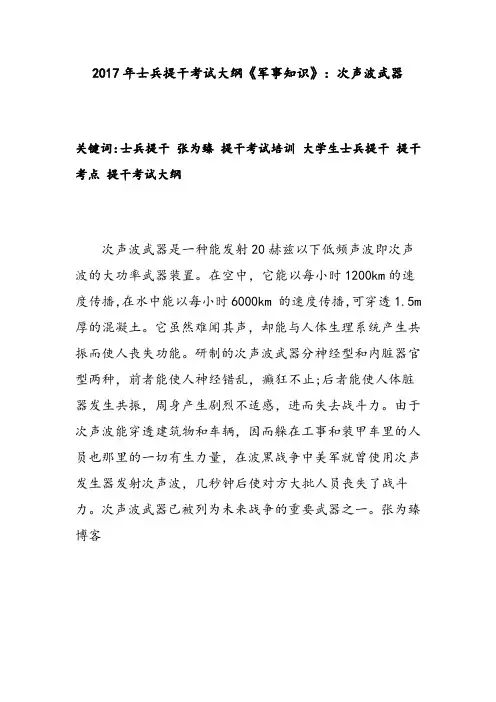 2017年士兵提干考试大纲《军事知识》：次声波武器

关键词:士兵提干 张为臻 提干考试培训 大学生士兵提干 提干考点 提干考试大纲

次声波武器是一种能发射20赫兹以下低频声波即次声波的大功率武器装置。在空中，它能以每小时1200km的速度传播,在水中能以每小时6000km 的速度传播,可穿透1.5m厚的混凝土。它虽然难闻其声，却能与人体生理系统产生共振而使人丧失功能。研制的次声波武器分神经型和内脏器官型两种，前者能使人神经错乱，癫狂不止;后者能使人体脏器发生共振，周身产生剧烈不适感，进而失去战斗力。由于次声波能穿透建筑物和车辆，因而躲在工事和装甲车里的人员也那里的一切有生力量，在波黑战争中美军就曾使用次声发生器发射次声波，几秒钟后使对方大批人员丧失了战斗力。次声波武器已被列为未来战争的重要武器之一。张为臻博客